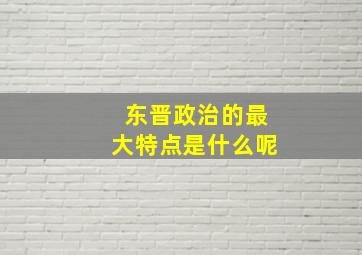 东晋政治的最大特点是什么呢